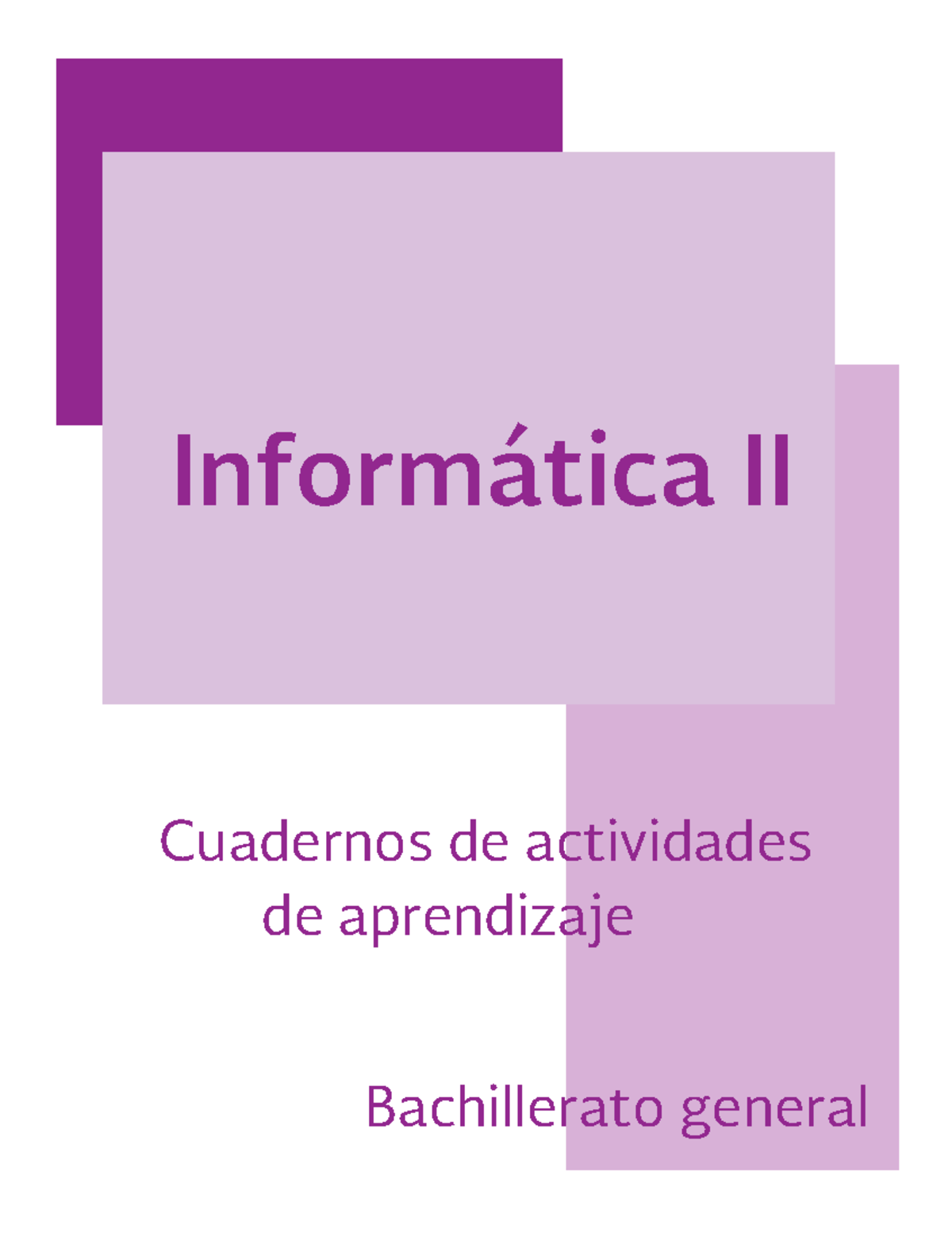 Informática II

Cuadernos de actividades de aprendizaje

Bachillerato general